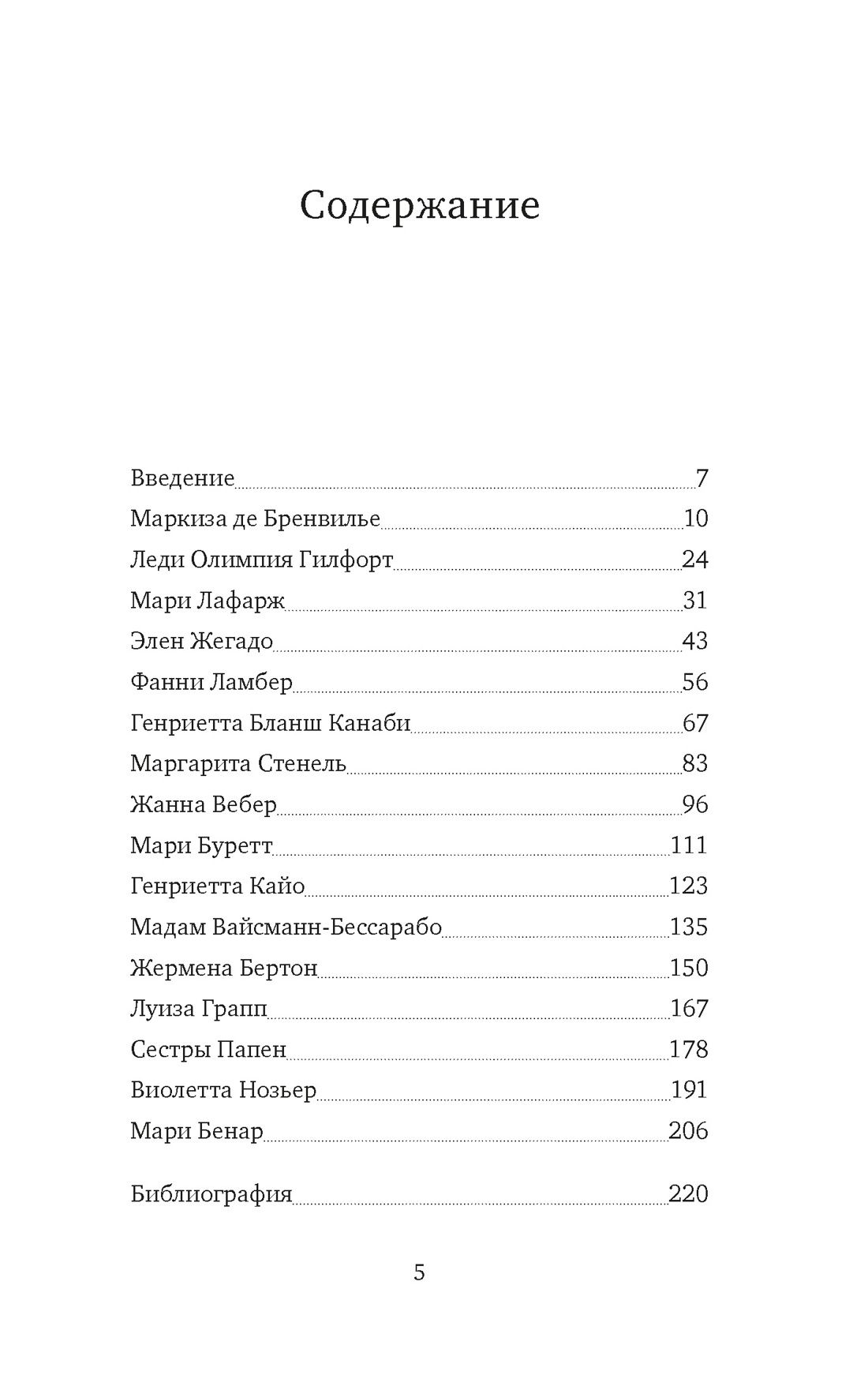 Содержание

Введение 7
Маркиза де Бренвилье 10
Леди Олимпия Гилфорт 24
Мари Лафарж 31
Элен Жегадо 43
Фанни Ламбер 56
Генриетта Бланш Канаби 67
Маргарита Стенель 83
Жанна Вебер 96
Мари Буретт 111
Генриетта Кайо 123
Мадам Вайсманн-Бессарабо 135
Жермена Бертон 150
Луиза Грапп 167
Сестры Папен 178
Виолетта Нозьер 191
Мари Бенар 206

Библиография 220

5